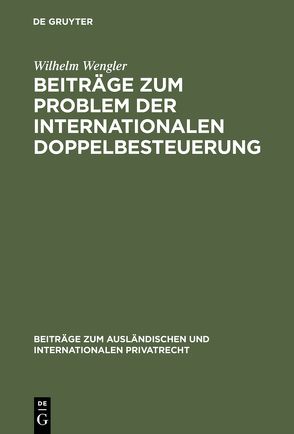 DE GRUYTER

Wilhelm Wengler

BEITRÄGE ZUM PROBLEM DER INTERNATIONALEN DOPPELBESTEUERUNG

BEITRÄGE ZUM AUSLÄNDISCHEN UND INTERNATIONALEN PRIVATRECHT

DE
G